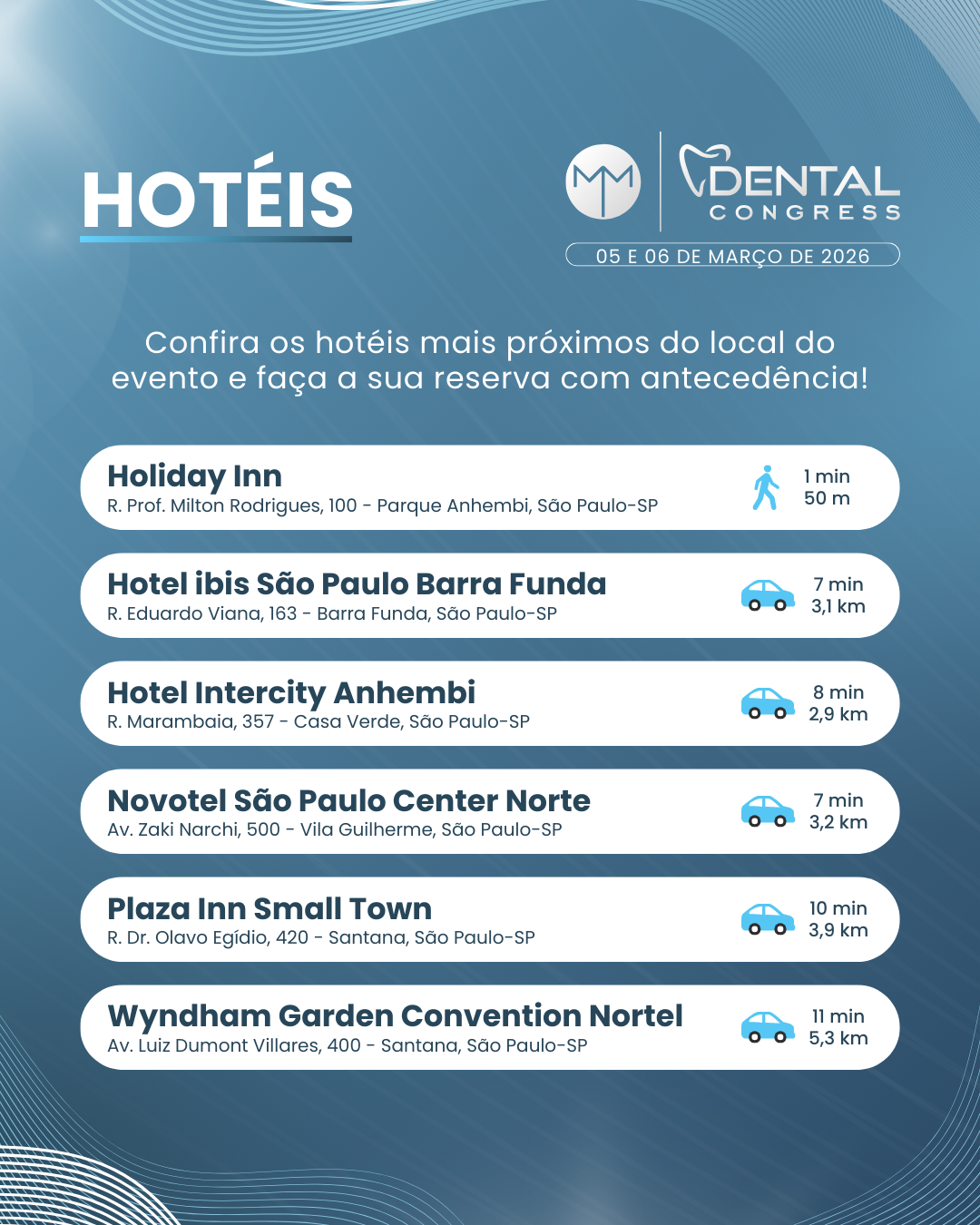 HOTÉIS

MM

DENTAL
CONGRESS

05 E 06 DE MARÇO DE 2026

Confira os hotéis mais próximos do local do evento e faça a sua reserva com antecedência!

Holiday Inn
R. Prof. Milton Rodrigues, 100 - Parque Anhembi, São Paulo-SP
1 min
50 m

Hotel ibis São Paulo Barra Funda
R. Eduardo Viana, 163 - Barra Funda, São Paulo-SP
7 min
3,1 km

Hotel Intercity Anhembi
R. Marambaia, 357 - Casa Verde, São Paulo-SP
8 min
2,9 km

Novotel São Paulo Center Norte
Av. Zaki Narchi, 500 - Vila Guilherme, São Paulo-SP
7 min
3,2 km

Plaza Inn Small Town
R. Dr. Olavo Egídio, 420 - Santana, São Paulo-SP
10 min
3,9 km

Wyndham Garden Convention Nortel
Av. Luiz Dumont Villares, 400 - Santana, São Paulo-SP
11 min
5,3 km